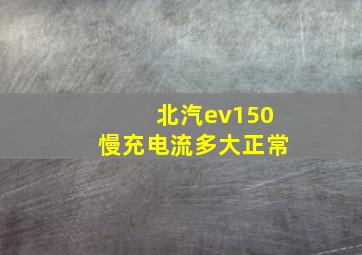 北汽ev150
慢充电流多大正常